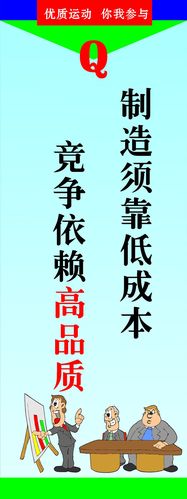 优质运动　你我参与

Q

制造须靠低成本

竞争依赖高品质